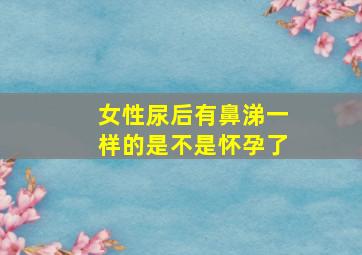 女性尿后有鼻涕一样的是不是怀孕了